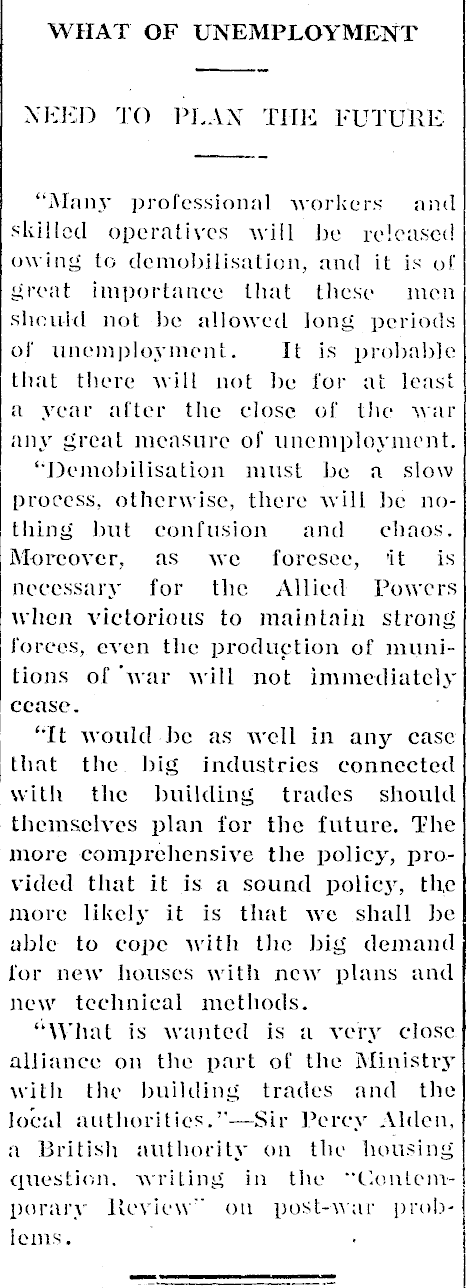 WHAT OF UNEMPLOYMENT

NEED TO PLAN THE FUTURE

"Many professional workers and skilled operatives will be released owing to demobilisation, and it is of great importance that these men sheuld not be allowed long periods of unemployment. It is probable that there will not be for at least a year after the close of the war any great measure of unemployment.

"Demobilisation must be a slow process, otherwise, there will be nothing but confusion and chaos. Moreover, as we foresee, it is necessary for the Allied Powers when victorious to maintain strong forces, even the production of munitions of war will not immediately cease.

"It would be as well in any case that the big industries connected with the building trades should themselves plan for the future. The more comprehensive the policy, provided that it is a sound policy, the more likely it is that we shall be able to cope with the big demand for new houses with new plans and new technical methods.

"What is wanted is a very close alliance on the part of the Ministry with the building trades and the local authorities."—Sir Percy Alden, a British authority on the housing question, writing in the "Contemporary Review" on post-war problems.